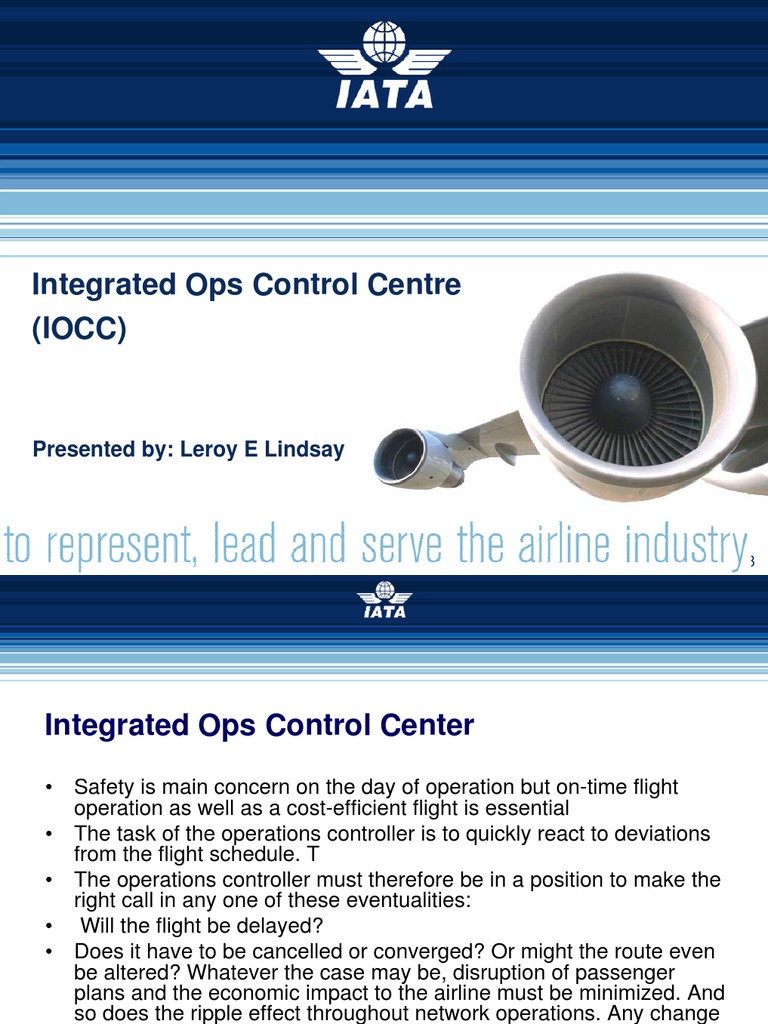 IATA

Integrated Ops Control Centre (IOCC)

Presented by: Leroy E Lindsay

to represent, lead and serve the airline industry

3

IATA

Integrated Ops Control Center

• Safety is main concern on the day of operation but on-time flight operation as well as a cost-efficient flight is essential
• The task of the operations controller is to quickly react to deviations from the flight schedule. T
• The operations controller must therefore be in a position to make the right call in any one of these eventualities:
• Will the flight be delayed?
• Does it have to be cancelled or converged? Or might the route even be altered? Whatever the case may be, disruption of passenger plans and the economic impact to the airline must be minimized. And so does the ripple effect throughout network operations. Any change